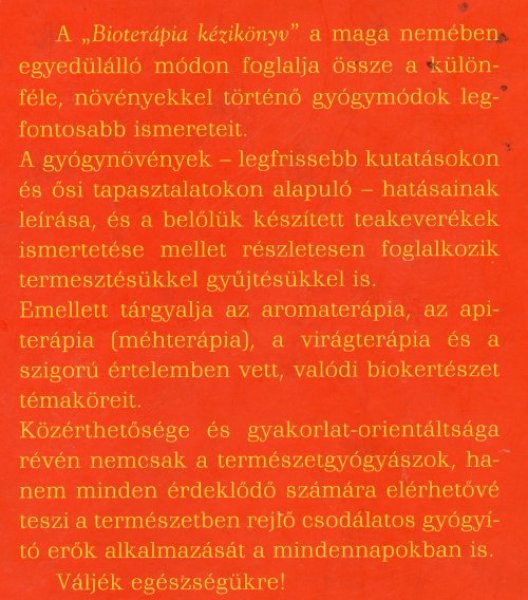 A „Bioterápia kézikönyv” a maga nemében egyedülálló módon foglalja össze a különféle, növényekkel történő gyógymódok legfontosabb ismereteit.
A gyógynövények – legfrissebb kutatásokon és ősi tapasztalatokon alapuló – hatásainak leírása, és a belőlük készített teakeverékek ismertetése mellet részletesen foglalkozik termesztésükkel gyűjtésükkel is.
Emellett tárgyalja az aromaterápia, az apiterápia (méhterápia), a virágterápia és a szigorú értelemben vett, valódi biokertészet témaköreit.
Közérthetősége és gyakorlat-orientáltsága révén nemcsak a természetgyógyászok, hanem minden érdeklődő számára elérhetővé teszi a természetben rejlő csodálatos gyógyító erők alkalmazását a mindennapokban is.

Váljék egészségükre!